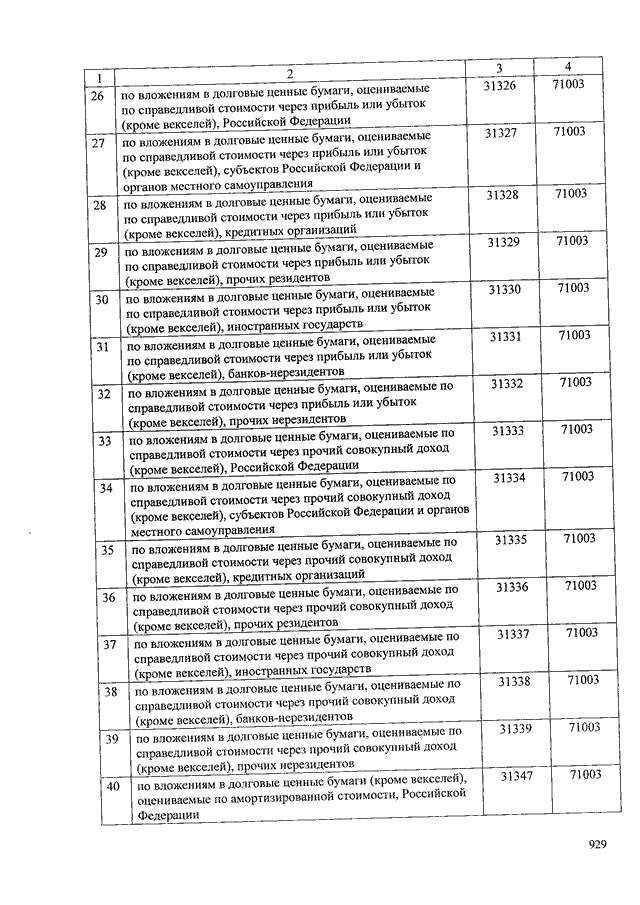 | 1 | 2 | 3 | 4 |
|---|---|---|---|
| 26 | по вложениям в долговые ценные бумаги, оцениваемые по справедливой стоимости через прибыль или убыток (кроме векселей), Российской Федерации | 31326 | 71003 |
| 27 | по вложениям в долговые ценные бумаги, оцениваемые по справедливой стоимости через прибыль или убыток (кроме векселей), субъектов Российской Федерации и органов местного самоуправления | 31327 | 71003 |
| 28 | по вложениям в долговые ценные бумаги, оцениваемые по справедливой стоимости через прибыль или убыток (кроме векселей), кредитных организаций | 31328 | 71003 |
| 29 | по вложениям в долговые ценные бумаги, оцениваемые по справедливой стоимости через прибыль или убыток (кроме векселей), прочих резидентов | 31329 | 71003 |
| 30 | по вложениям в долговые ценные бумаги, оцениваемые по справедливой стоимости через прибыль или убыток (кроме векселей), иностранных государств | 31330 | 71003 |
| 31 | по вложениям в долговые ценные бумаги, оцениваемые по справедливой стоимости через прибыль или убыток (кроме векселей), банков-нерезидентов | 31331 | 71003 |
| 32 | по вложениям в долговые ценные бумаги, оцениваемые по справедливой стоимости через прибыль или убыток (кроме векселей), прочих нерезидентов | 31332 | 71003 |
| 33 | по вложениям в долговые ценные бумаги, оцениваемые по справедливой стоимости через прочий совокупный доход (кроме векселей), Российской Федерации | 31333 | 71003 |
| 34 | по вложениям в долговые ценные бумаги, оцениваемые по справедливой стоимости через прочий совокупный доход (кроме векселей), субъектов Российской Федерации и органов местного самоуправления | 31334 | 71003 |
| 35 | по вложениям в долговые ценные бумаги, оцениваемые по справедливой стоимости через прочий совокупный доход (кроме векселей), кредитных организаций | 31335 | 71003 |
| 36 | по вложениям в долговые ценные бумаги, оцениваемые по справедливой стоимости через прочий совокупный доход (кроме векселей), прочих резидентов | 31336 | 71003 |
| 37 | по вложениям в долговые ценные бумаги, оцениваемые по справедливой стоимости через прочий совокупный доход (кроме векселей), иностранных государств | 31337 | 71003 |
| 38 | по вложениям в долговые ценные бумаги, оцениваемые по справедливой стоимости через прочий совокупный доход (кроме векселей), банков-нерезидентов | 31338 | 71003 |
| 39 | по вложениям в долговые ценные бумаги, оцениваемые по справедливой стоимости через прочий совокупный доход (кроме векселей), прочих нерезидентов | 31339 | 71003 |
| 40 | по вложениям в долговые ценные бумаги (кроме векселей), оцениваемые по амортизированной стоимости, Российской Федерации | 31347 | 71003 |

929